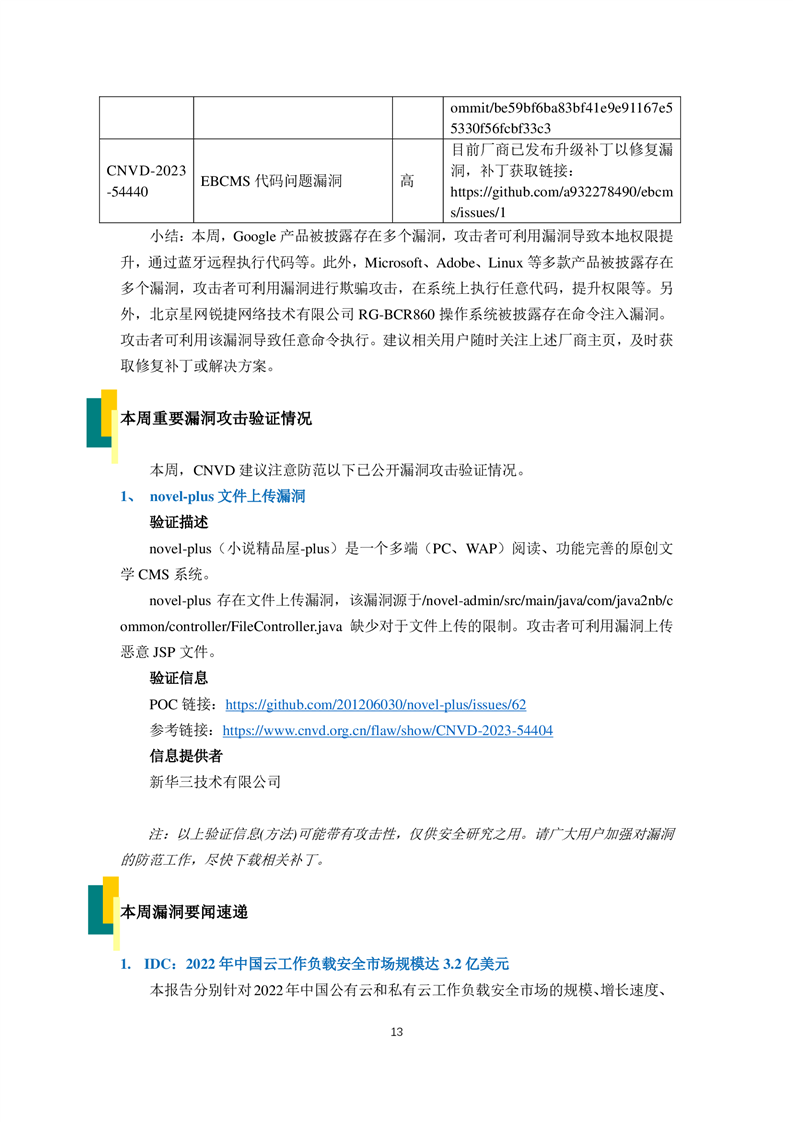 |  |  |  | ommit/be59bf6ba83bf41e9e91167e55330f56fcbf33c3 |
|---|---|---|---|
| CNVD-2023-54440 | EBCMS 代码问题漏洞 | 高 | 目前厂商已发布升级补丁以修复漏洞，补丁获取链接：https://github.com/a932278490/ebcms/issues/1 |

小结：本周，Google 产品被披露存在多个漏洞，攻击者可利用漏洞导致本地权限提升，通过蓝牙远程执行代码等。此外，Microsoft、Adobe、Linux 等多款产品被披露存在多个漏洞，攻击者可利用漏洞进行欺骗攻击，在系统上执行任意代码，提升权限等。另外，北京星网锐捷网络技术有限公司 RG-BCR860 操作系统被披露存在命令注入漏洞。攻击者可利用该漏洞导致任意命令执行。建议相关用户随时关注上述厂商主页，及时获取修复补丁或解决方案。

本周重要漏洞攻击验证情况

本周，CNVD 建议注意防范以下已公开漏洞攻击验证情况。

1、 novel-plus 文件上传漏洞

验证描述

novel-plus（小说精品屋-plus）是一个多端（PC、WAP）阅读、功能完善的原创文学 CMS 系统。

novel-plus 存在文件上传漏洞，该漏洞源于/novel-admin/src/main/java/com/java2nb/common/controller/FileController.java 缺少对于文件上传的限制。攻击者可利用漏洞上传恶意 JSP 文件。

验证信息

POC 链接：https://github.com/201206030/novel-plus/issues/62

参考链接：https://www.cnvd.org.cn/flaw/show/CNVD-2023-54404

信息提供者

新华三技术有限公司

注：以上验证信息(方法)可能带有攻击性，仅供安全研究之用。请广大用户加强对漏洞的防范工作，尽快下载相关补丁。

本周漏洞要闻速递

1. IDC：2022 年中国云工作负载安全市场规模达 3.2 亿美元

本报告分别针对 2022 年中国公有云和私有云工作负载安全市场的规模、增长速度、

13